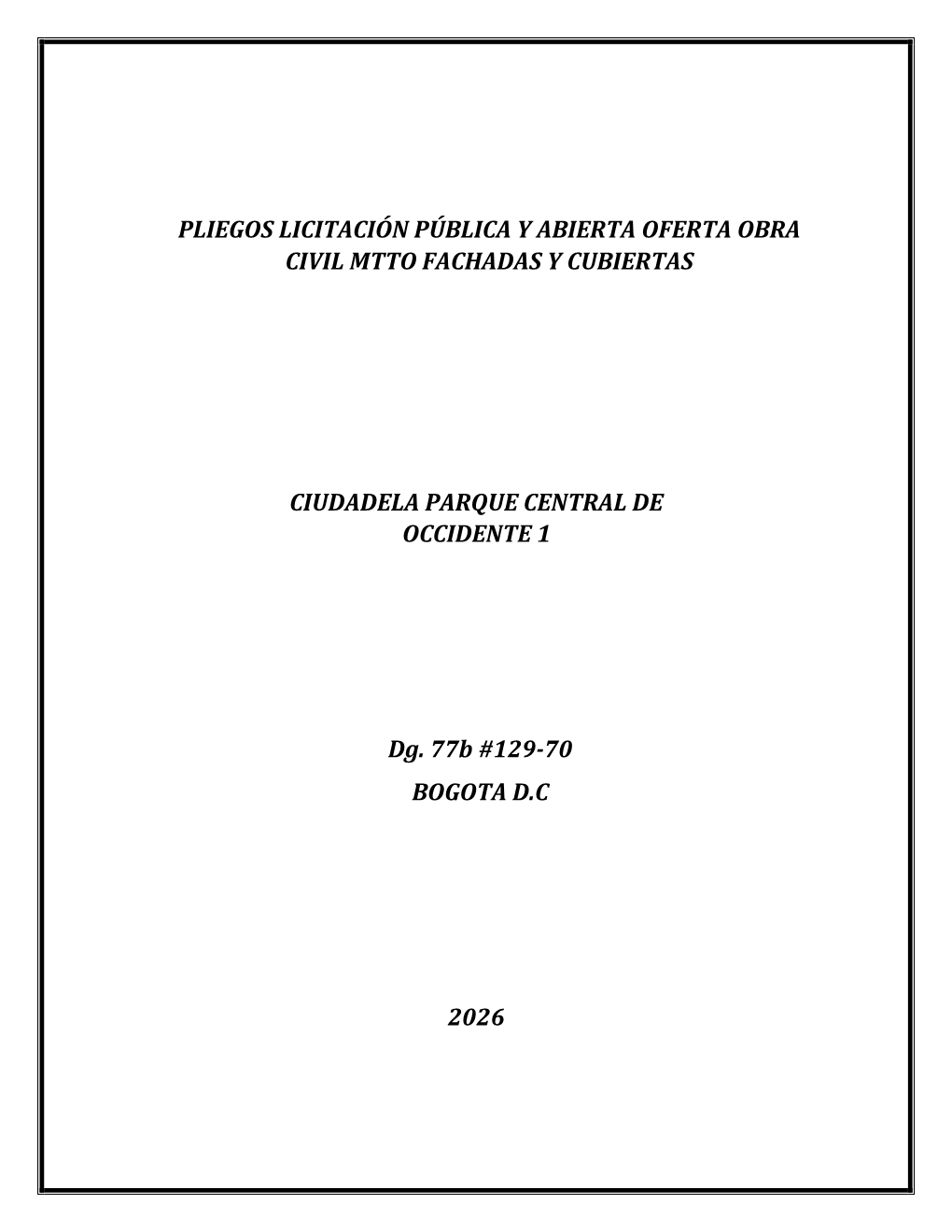 PLIEGOS LICITACIÓN PÚBLICA Y ABIERTA OFERTA OBRA CIVIL MTTO FACHADAS Y CUBIERTAS

CIUDADELA PARQUE CENTRAL DE OCCIDENTE 1

Dg. 77b #129-70
BOGOTA D.C

2026